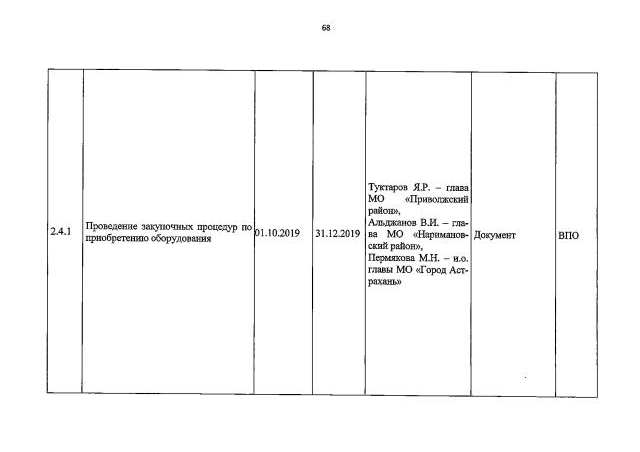 68

| 2.4.1 | Проведение закупочных процедур по приобретению оборудования | 01.10.2019 | 31.12.2019 | Туктаров Я.Р. – глава МО «Приволжский район», Альджанов В.И. – глава МО «Наримановский район», Пермякова М.Н. – и.о. главы МО «Город Астрахань» | Документ | ВПО |
|---|---|---|---|---|---|---|